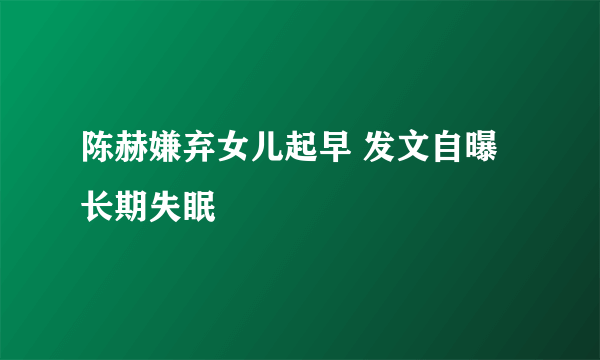 陈赫嫌弃女儿起早 发文自曝长期失眠